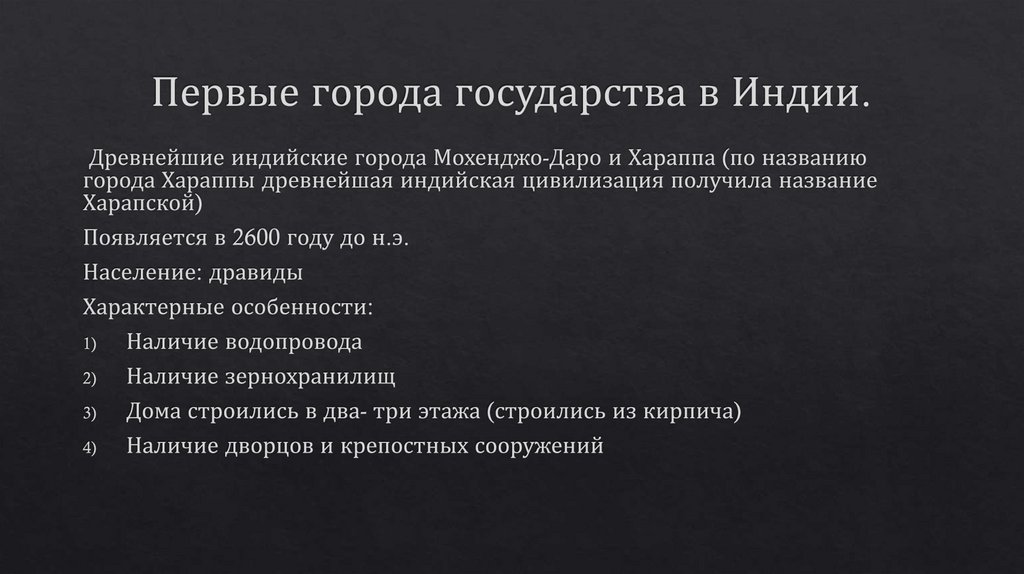 Первые города государства в Индии.

Древнейшие индийские города Мохенджо-Даро и Хараппа (по названию города Хараппы древнейшая индийская цивилизация получила название Харапской)

Появляется в 2600 году до н.э.

Население: дравиды

Характерные особенности:

1) Наличие водопровода

2) Наличие зернохранилищ

3) Дома строились в два- три этажа (строились из кирпича)

4) Наличие дворцов и крепостных сооружений